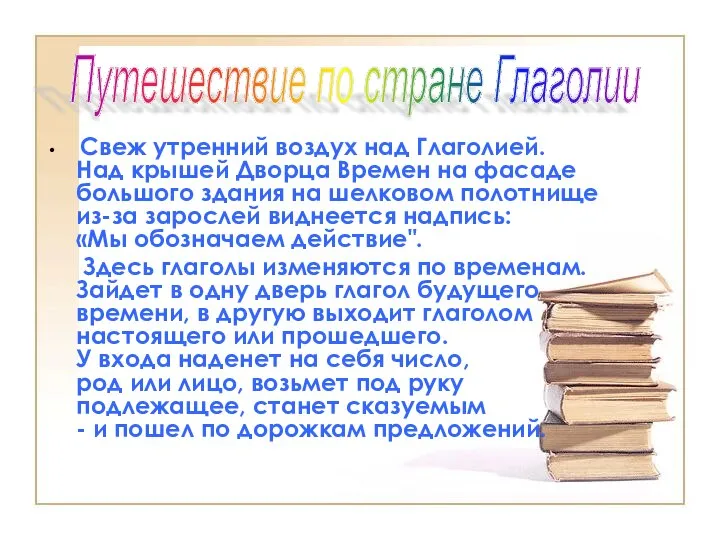 Путешествие по стране Глаголии

• Свеж утренний воздух над Глаголией. Над крышей Дворца Времен на фасаде большого здания на шелковом полотнище из-за зарослей виднеется надпись: «Мы обозначаем действие".

Здесь глаголы изменяются по временам. Зайдет в одну дверь глагол будущего времени, в другую выходит глаголом настоящего или прошедшего. У входа наденет на себя число, род или лицо, возьмет под руку подлежащее, станет сказуемым - и пошел по дорожкам предложений.